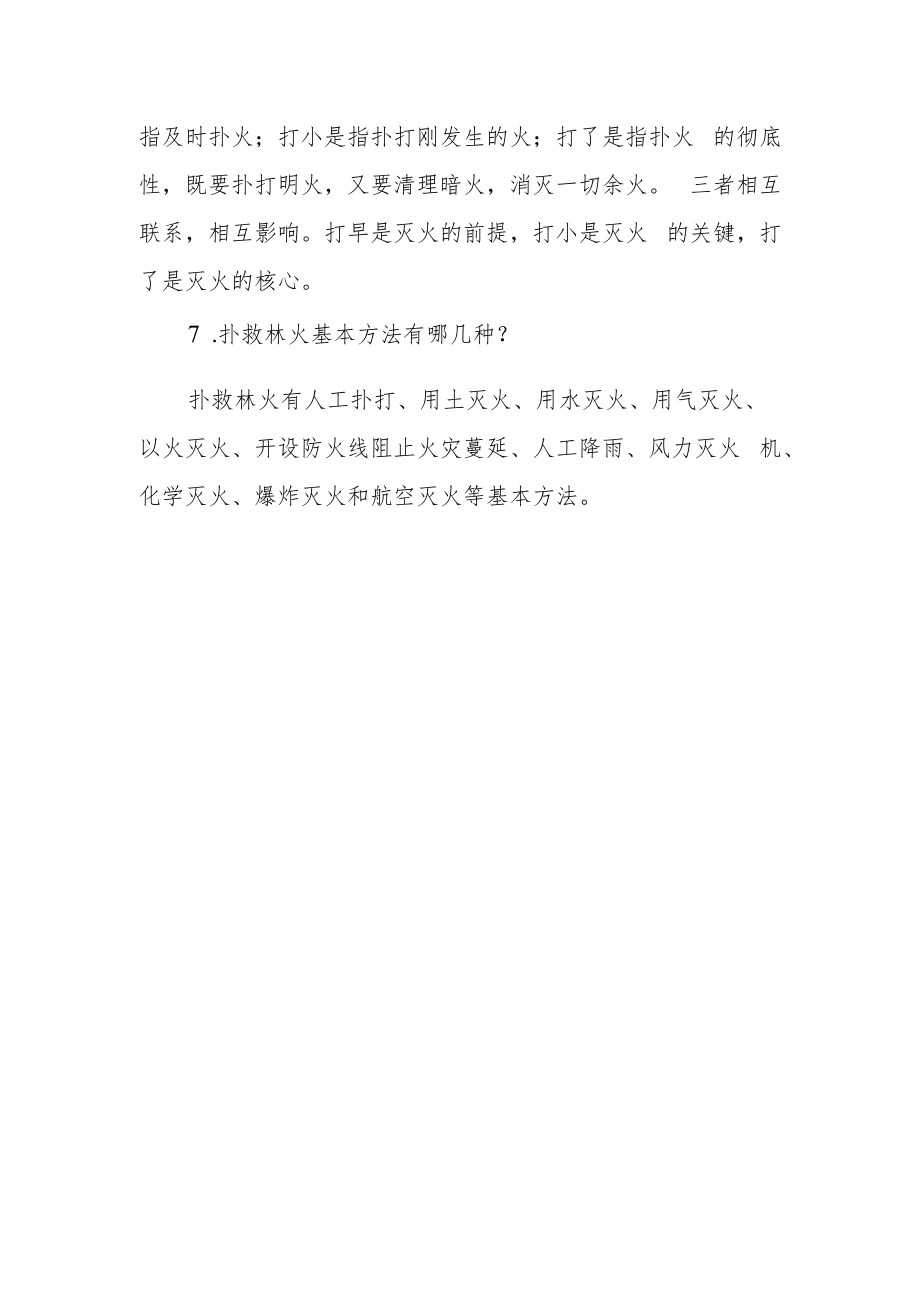 指及时扑火；打小是指扑打刚发生的火；打了是指扑火 的彻底性，既要扑打明火，又要清理暗火，消灭一切余火。 三者相互联系，相互影响。打早是灭火的前提，打小是灭火 的关键，打了是灭火的核心。

7 .扑救林火基本方法有哪几种？

扑救林火有人工扑打、用土灭火、用水灭火、用气灭火、以火灭火、开设防火线阻止火灾蔓延、人工降雨、风力灭火 机、化学灭火、爆炸灭火和航空灭火等基本方法。